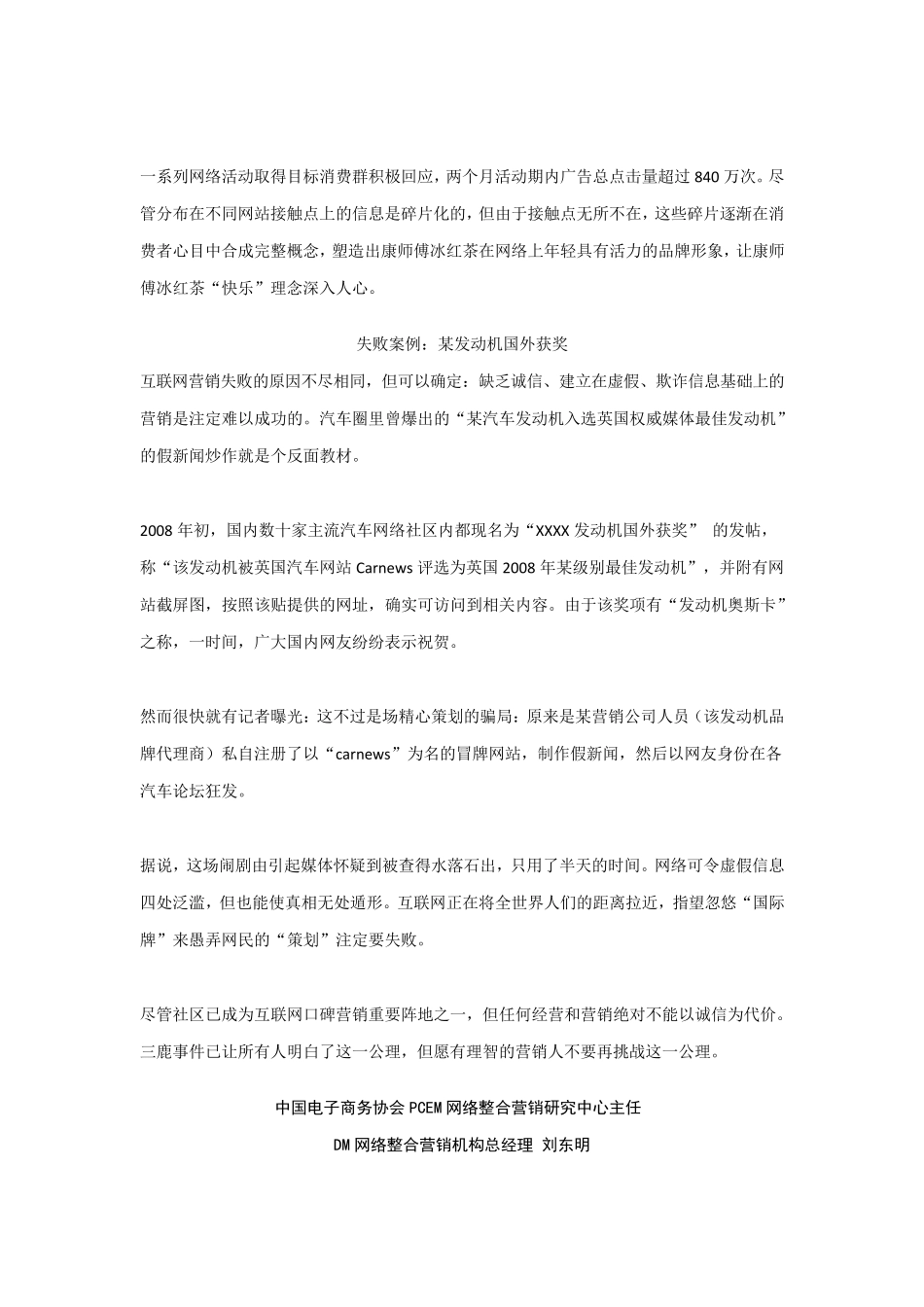 一系列网络活动取得目标消费群积极回应，两个月活动期内广告总点击量超过 840 万次。尽管分布在不同网站接触点上的信息是碎片化的，但由于接触点无所不在，这些碎片逐渐在消费者心目中合成完整概念，塑造出康师傅冰红茶在网络上年轻具有活力的品牌形象，让康师傅冰红茶“快乐”理念深入人心。

失败案例：某发动机国外获奖

互联网营销失败的原因不尽相同，但可以确定：缺乏诚信、建立在虚假、欺诈信息基础上的营销是注定难以成功的。汽车圈里曾爆出的“某汽车发动机入选英国权威媒体最佳发动机”的假新闻炒作就是个反面教材。

2008 年初，国内数十家主流汽车网络社区内都现名为“XXXX 发动机国外获奖” 的发帖，称“该发动机被英国汽车网站 Carnews 评选为英国 2008 年某级别最佳发动机”，并附有网站截屏图，按照该贴提供的网址，确实可访问到相关内容。由于该奖项有“发动机奥斯卡”之称，一时间，广大国内网友纷纷表示祝贺。

然而很快就有记者曝光：这不过是场精心策划的骗局：原来是某营销公司人员（该发动机品牌代理商）私自注册了以“carnews”为名的冒牌网站，制作假新闻，然后以网友身份在各汽车论坛狂发。

据说，这场闹剧由引起媒体怀疑到被查得水落石出，只用了半天的时间。网络可令虚假信息四处泛滥，但也能使真相无处遁形。互联网正在将全世界人们的距离拉近，指望忽悠“国际牌”来愚弄网民的“策划”注定要失败。

尽管社区已成为互联网口碑营销重要阵地之一，但任何经营和营销绝对不能以诚信为代价。三鹿事件已让所有人明白了这一公理，但愿有理智的营销人不要再挑战这一公理。

中国电子商务协会 PCEM 网络整合营销研究中心主任

DM 网络整合营销机构总经理 刘东明